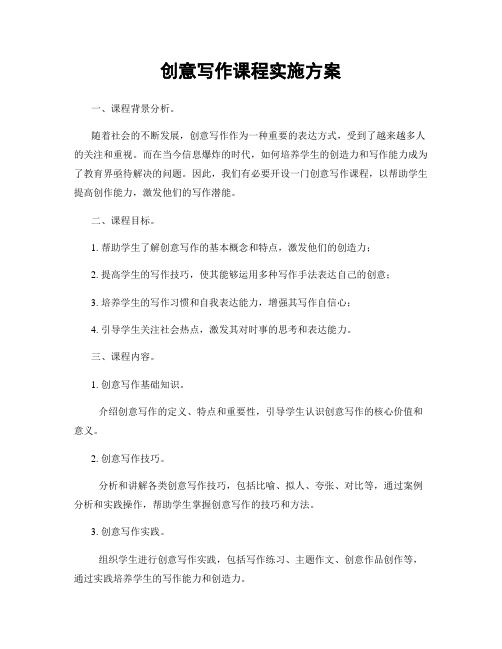 创意写作课程实施方案

一、课程背景分析。

随着社会的不断发展，创意写作作为一种重要的表达方式，受到了越来越多人的关注和重视。而在当今信息爆炸的时代，如何培养学生的创造力和写作能力成为了教育界亟待解决的问题。因此，我们有必要开设一门创意写作课程，以帮助学生提高创作能力，激发他们的写作潜能。

二、课程目标。

1. 帮助学生了解创意写作的基本概念和特点，激发他们的创造力；

2. 提高学生的写作技巧，使其能够运用多种写作手法表达自己的创意；

3. 培养学生的写作习惯和自我表达能力，增强其写作自信心；

4. 引导学生关注社会热点，激发其对时事的思考和表达能力。

三、课程内容。

1. 创意写作基础知识。

介绍创意写作的定义、特点和重要性，引导学生认识创意写作的核心价值和意义。

2. 创意写作技巧。

分析和讲解各类创意写作技巧，包括比喻、拟人、夸张、对比等，通过案例分析和实践操作，帮助学生掌握创意写作的技巧和方法。

3. 创意写作实践。

组织学生进行创意写作实践，包括写作练习、主题作文、创意作品创作等，通过实践培养学生的写作能力和创造力。